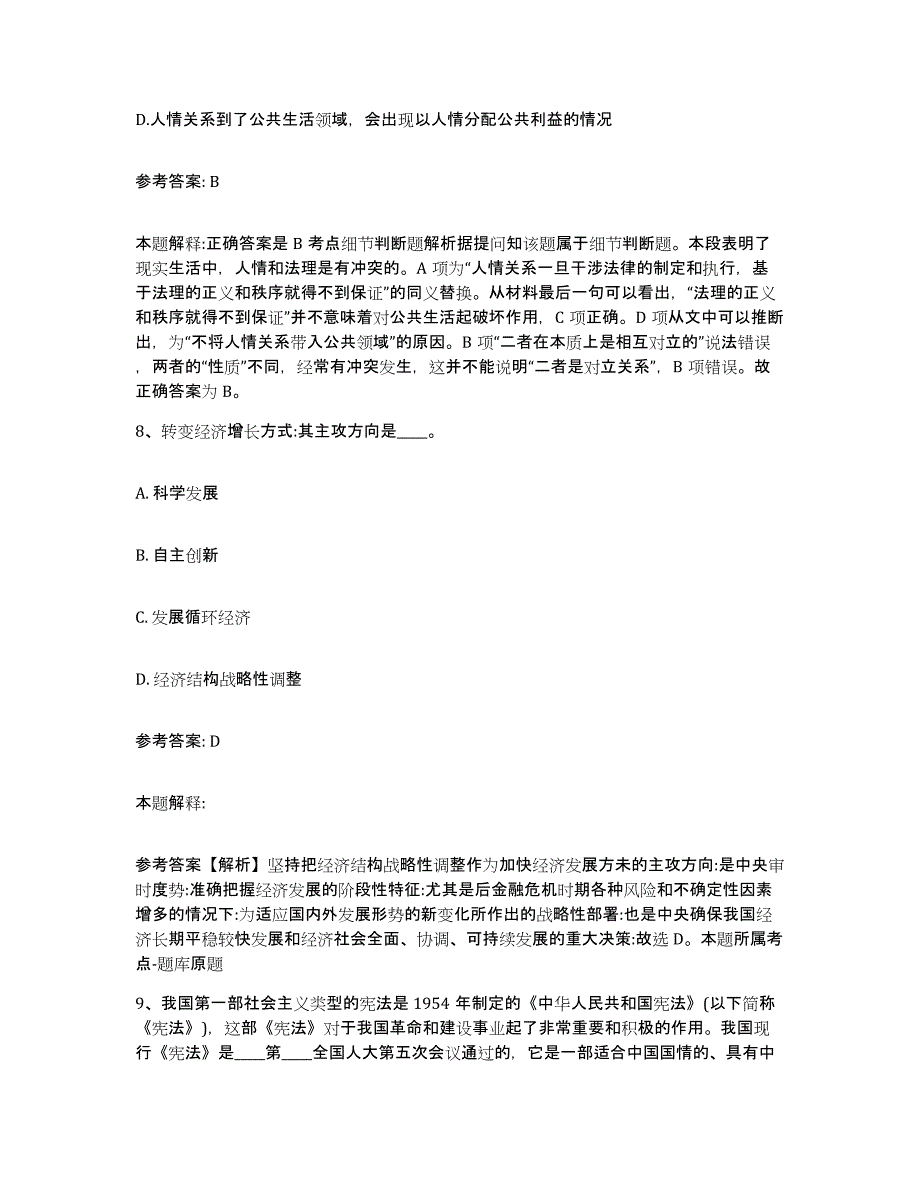 D.人情关系到了公共生活领域，会出现以人情分配公共利益的情况

参考答案: B

本题解释:正确答案是 B 考点细节判断题解析据提问知该题属于细节判断题。本段表明了现实生活中，人情和法理是有冲突的。A 项为“人情关系一旦干涉法律的制定和执行，基于法理的正义和秩序就得不到保证”的同义替换。从材料最后一句可以看出，“法理的正义和秩序就得不到保证”并不意味着对公共生活起破坏作用，C 项正确。D 项从文中可以推断出，为“不将人情关系带入公共领域”的原因。B 项“二者在本质上是相互对立的”说法错误，两者的“性质”不同，经常有冲突发生，这并不能说明“二者是对立关系”，B 项错误。故正确答案为 B。

8、转变经济增长方式:其主攻方向是____。

A. 科学发展

B. 自主创新

C. 发展循环经济

D. 经济结构战略性调整

参考答案: D

本题解释:

参考答案【解析】坚持把经济结构战略性调整作为加快经济发展方未的主攻方向:是中央审时度势:准确把握经济发展的阶段性特征:尤其是后金融危机时期各种风险和不确定性因素增多的情况下:为适应国内外发展形势的新变化所作出的战略性部署:也是中央确保我国经济长期平稳较快发展和经济社会全面、协调、可持续发展的重大决策:故选 D。本题所属考点-题库原题

9、我国第一部社会主义类型的宪法是 1954 年制定的《中华人民共和国宪法》(以下简称《宪法》)，这部《宪法》对于我国革命和建设事业起了非常重要和积极的作用。我国现行《宪法》是____第____全国人大第五次会议通过的，它是一部适合中国国情的、具有中